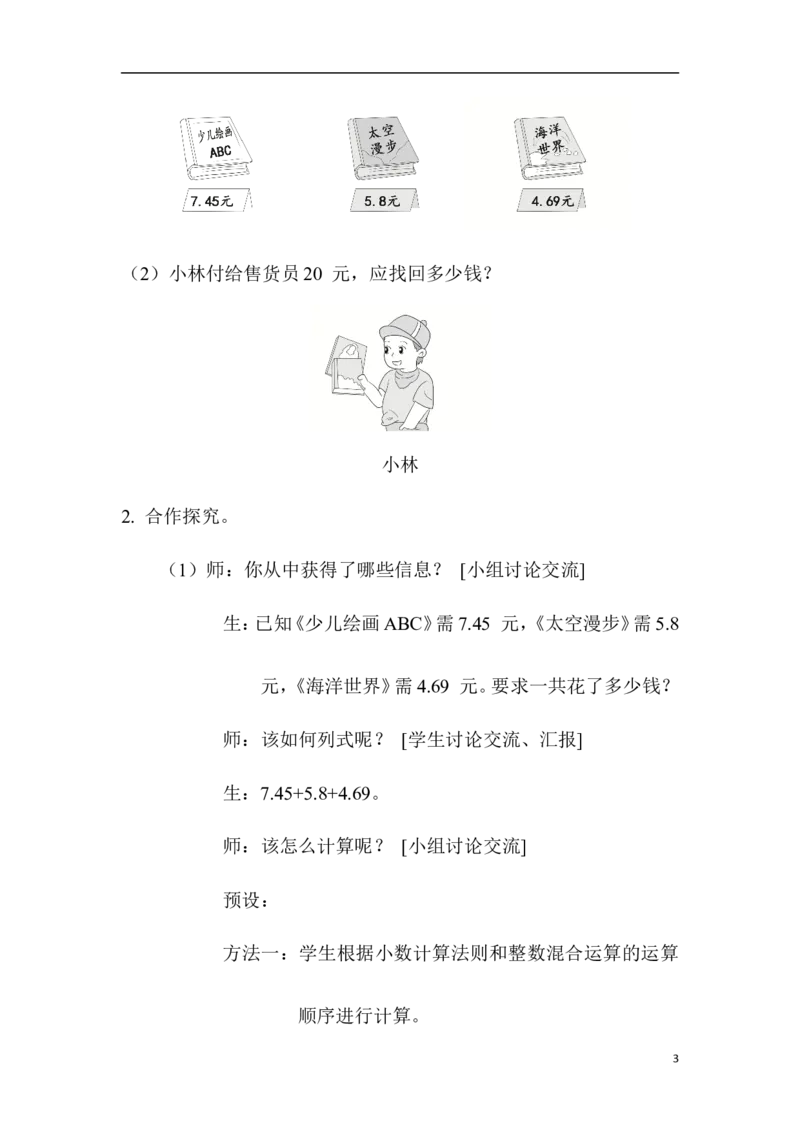 少儿绘画 ABC

7.45元

太空漫步

5.8元

海洋世界

4.69元

（2）小林付给售货员 20 元，应找回多少钱？

小林

2. 合作探究。

（1）师：你从中获得了哪些信息？ [小组讨论交流]

生：已知《少儿绘画 ABC》需 7.45 元，《太空漫步》需 5.8 元，《海洋世界》需 4.69 元。要求一共花了多少钱？

师：该如何列式呢？ [学生讨论交流、汇报]

生：7.45+5.8+4.69。

师：该怎么计算呢？ [小组讨论交流]

预设：

方法一：学生根据小数计算法则和整数混合运算的运算顺序进行计算。

3